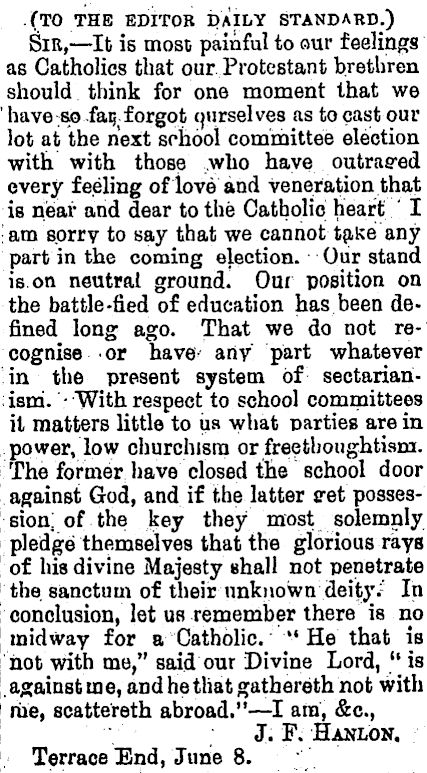 (TO THE EDITOR DAILY STANDARD.)

SIR,—It is most painful to our feelings as Catholics that our Protestant brethren should think for one moment that we have so far forgot ourselves as to cast our lot at the next school committee election with with those who have outraged every feeling of love and veneration that is near and dear to the Catholic heart I am sorry to say that we cannot take any part in the coming election. Our stand is on neutral ground. Our position on the battle-fied of education has been defined long ago. That we do not recognise or have any part whatever in the present system of sectarianism. With respect to school committees it matters little to us what parties are in power, low churchism or freethoughtism. The former have closed the school door against God, and if the latter get possession of the key they most solemnly pledge themselves that the glorious rays of his divine Majesty shall not penetrate the sanctum of their unknown deity. In conclusion, let us remember there is no midway for a Catholic. "He that is not with me," said our Divine Lord, "is against me, and he that gathereth not with me, scattereth abroad."—I am, &c.,

J. F. HANLON.

Terrace End, June 8.